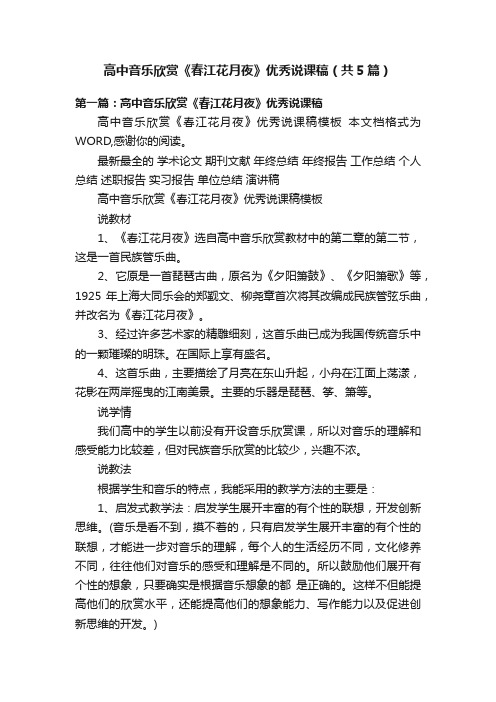 高中音乐欣赏《春江花月夜》优秀说课稿（共5篇）

第一篇：高中音乐欣赏《春江花月夜》优秀说课稿

高中音乐欣赏《春江花月夜》优秀说课稿模板 本文档格式为WORD,感谢你的阅读。

最新最全的 学术论文 期刊文献 年终总结 年终报告 工作总结 个人总结 述职报告 实习报告 单位总结 演讲稿

高中音乐欣赏《春江花月夜》优秀说课稿模板

说教材

1、《春江花月夜》选自高中音乐欣赏教材中的第二章的第二节，这是一首民族管乐曲。

2、它原是一首琵琶古曲，原名为《夕阳箫鼓》、《夕阳箫歌》等，1925 年上海大同乐会的郑觐文、柳尧章首次将其改编成民族管弦乐曲，并改名为《春江花月夜》。

3、经过许多艺术家的精雕细刻，这首乐曲已成为我国传统音乐中的一颗璀璨的明珠。在国际上享有盛名。

4、这首乐曲，主要描绘了月亮在东山升起，小舟在江面上荡漾，花影在两岸摇曳的江南美景。主要的乐器是琵琶、筝、箫等。

说学情

我们高中的学生以前没有开设音乐欣赏课，所以对音乐的理解和感受能力比较差，但对民族音乐欣赏的比较少，兴趣不浓。

说教法

根据学生和音乐的特点，我能采用的教学方法的主要是：

1、启发式教学法：启发学生展开丰富的有个性的联想，开发创新思维。(音乐是看不到，摸不着的，只有启发学生展开丰富的有个性的联想，才能进一步对音乐的理解，每个人的生活经历不同，文化修养不同，往往他们对音乐的感受和理解是不同的。所以鼓励他们展开有个性的想象，只要确实是根据音乐想象的都 是正确的。这样不但能提高他们的欣赏水平，还能提高他们的想象能力、写作能力以及促进创新思维的开发。)